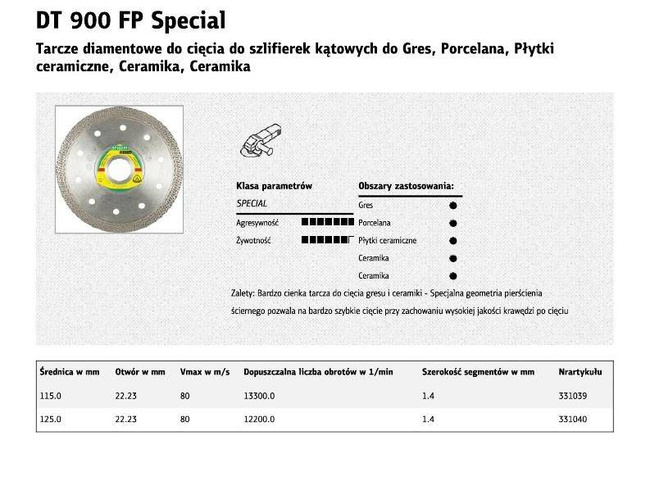 DT 900 FP Special

Tarcze diamentowe do cięcia do szlifierek kątowych do Gres, Porcelana, Płytki ceramiczne, Ceramika, Ceramika

Klasa parametrów

SPECIAL

Agresywność

Żywotność

Obszary zastosowania:

Gres

Porcelana

Płytki ceramiczne

Ceramika

Ceramika

Zalety: Bardzo cienka tarcza do cięcia gresu i ceramiki - Specjalna geometria pierścienia ściernego pozwala na bardzo szybkie cięcie przy zachowaniu wysokiej jakości krawędzi po cięciu

| Średnica w mm | Otwór w mm | Vmax w m/s | Dopuszczalna liczba obrotów w 1/min | Szerokość segmentów w mm | Nrartykułu |
|---|---|---|---|---|---|
| 115.0 | 22.23 | 80 | 13300.0 | 1.4 | 331039 |
| 125.0 | 22.23 | 80 | 12200.0 | 1.4 | 331040 |